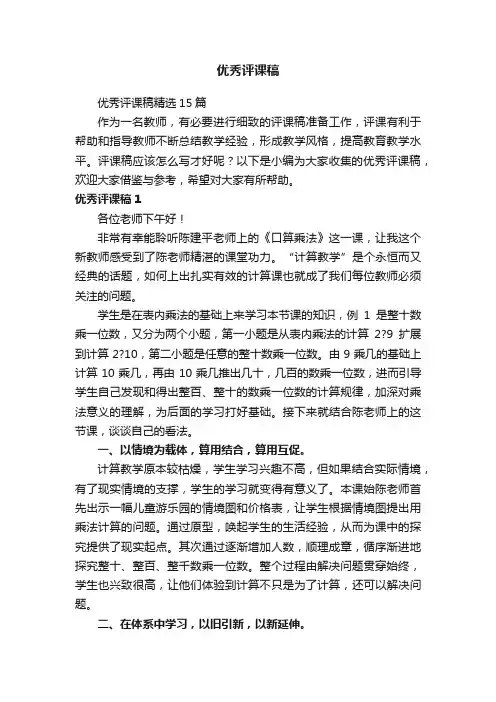 优秀评课稿

优秀评课稿精选 15 篇

作为一名教师，有必要进行细致的评课稿准备工作，评课有利于帮助和指导教师不断总结教学经验，形成教学风格，提高教育教学水平。评课稿应该怎么写才好呢？以下是小编为大家收集的优秀评课稿，欢迎大家借鉴与参考，希望对大家有所帮助。

优秀评课稿 1

各位老师下午好！

非常有幸能聆听陈建平老师上的《口算乘法》这一课，让我这个新教师感受到了陈老师精湛的课堂功力。“计算教学”是个永恒而又经典的话题，如何上出扎实有效的计算课也就成了我们每位教师必须关注的问题。

学生是在表内乘法的基础上来学习本节课的知识，例 1 是整十数乘一位数，又分为两个小题，第一小题是从表内乘法的计算 2?9 扩展到计算 2?10，第二小题是任意的整十数乘一位数。由 9 乘几的基础上计算 10 乘几，再由 10 乘几推出几十，几百的数乘一位数，进而引导学生自己发现和得出整百、整十的数乘一位数的计算规律，加深对乘法意义的理解，为后面的学习打好基础。接下来就结合陈老师上的这节课，谈谈自己的看法。

一、以情境为载体，算用结合，算用互促。

计算教学原本较枯燥，学生学习兴趣不高，但如果结合实际情境，有了现实情境的支撑，学生的学习就变得有意义了。本课始陈老师首先出示一幅儿童游乐园的情境图和价格表，让学生根据情境图提出用乘法计算的问题。通过原型，唤起学生的生活经验，从而为课中的探究提供了现实起点。其次通过逐渐增加人数，顺理成章，循序渐进地探究整十、整百、整千数乘一位数。整个过程由解决问题贯穿始终，学生也兴致很高，让他们体验到计算不只是为了计算，还可以解决问题。

二、在体系中学习，以旧引新，以新延伸。